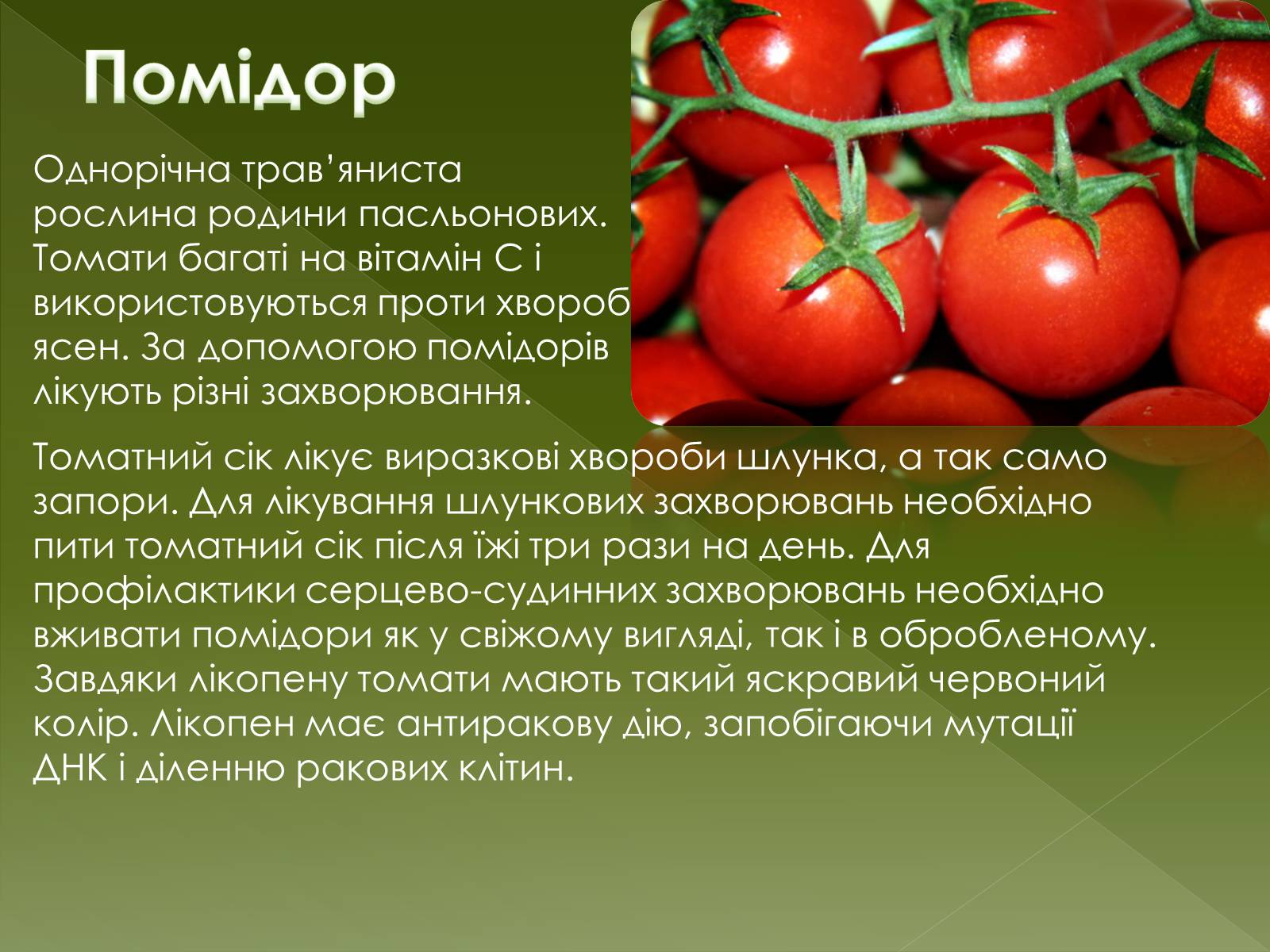 Помідор

Однорічна трав’яниста рослина родини пасльонових. Томати багаті на вітамін С і використовуються проти хвороб ясен. За допомогою помідорів лікують різні захворювання.

Томатний сік лікує виразкові хвороби шлунка, а так само запори. Для лікування шлункових захворювань необхідно пити томатний сік після їжі три рази на день. Для профілактики серцево-судинних захворювань необхідно вживати помідори як у свіжому вигляді, так і в обробленому. Завдяки лікопену томати мають такий яскравий червоний колір. Лікопен має антиракову дію, запобігаючи мутації ДНК і діленню ракових клітин.